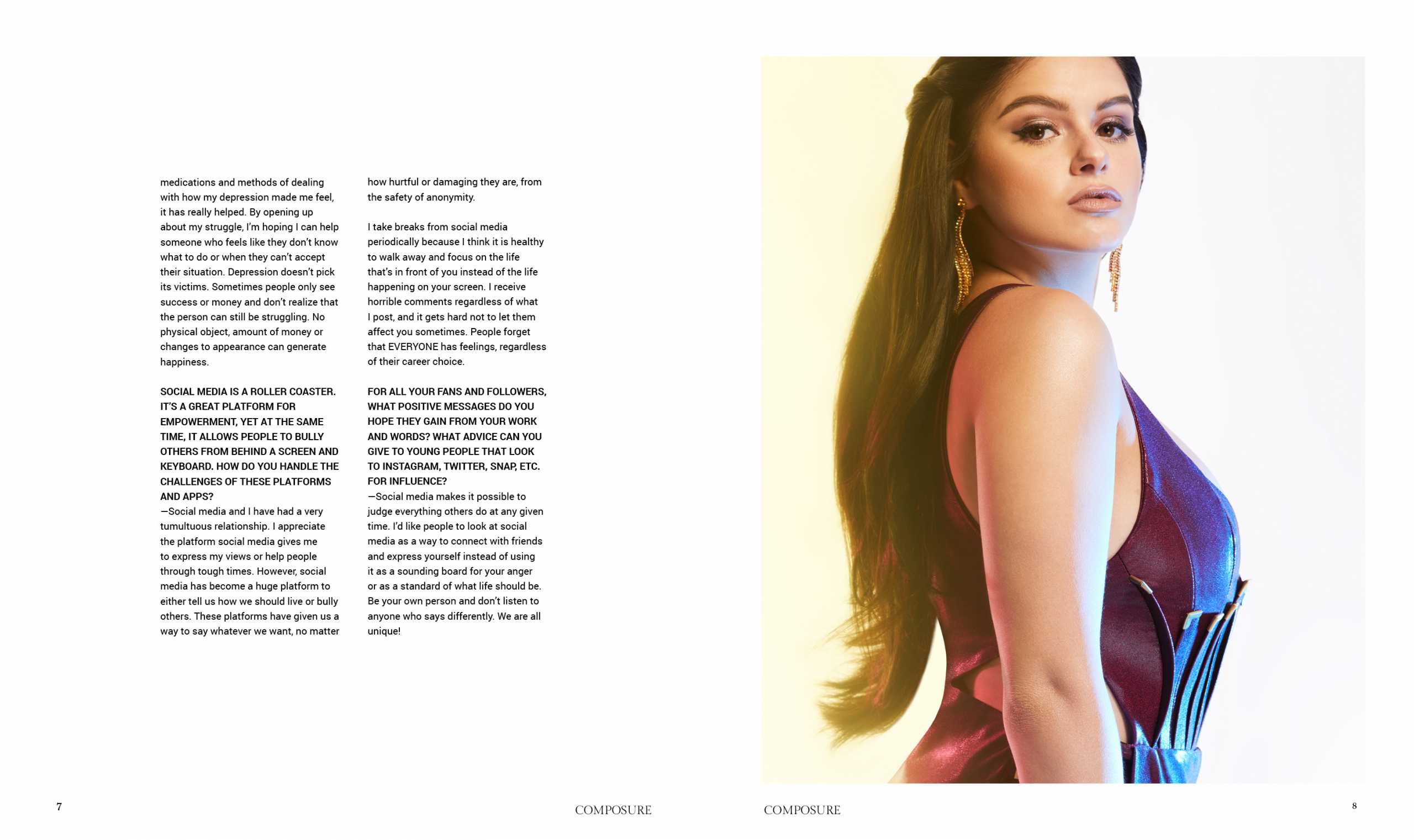 medications and methods of dealing with how my depression made me feel, it has really helped. By opening up about my struggle, I'm hoping I can help someone who feels like they don't know what to do or when they can't accept their situation. Depression doesn't pick its victims. Sometimes people only see success or money and don't realize that the person can still be struggling. No physical object, amount of money or changes to appearance can generate happiness.

SOCIAL MEDIA IS A ROLLER COASTER. IT'S A GREAT PLATFORM FOR EMPOWERMENT, YET AT THE SAME TIME, IT ALLOWS PEOPLE TO BULLY OTHERS FROM BEHIND A SCREEN AND KEYBOARD. HOW DO YOU HANDLE THE CHALLENGES OF THESE PLATFORMS AND APPS?
—Social media and I have had a very tumultuous relationship. I appreciate the platform social media gives me to express my views or help people through tough times. However, social media has become a huge platform to either tell us how we should live or bully others. These platforms have given us a way to say whatever we want, no matter how hurtful or damaging they are, from the safety of anonymity.

I take breaks from social media periodically because I think it is healthy to walk away and focus on the life that's in front of you instead of the life happening on your screen. I receive horrible comments regardless of what I post, and it gets hard not to let them affect you sometimes. People forget that EVERYONE has feelings, regardless of their career choice.

FOR ALL YOUR FANS AND FOLLOWERS, WHAT POSITIVE MESSAGES DO YOU HOPE THEY GAIN FROM YOUR WORK AND WORDS? WHAT ADVICE CAN YOU GIVE TO YOUNG PEOPLE THAT LOOK TO INSTAGRAM, TWITTER, SNAP, ETC. FOR INFLUENCE?
—Social media makes it possible to judge everything others do at any given time. I'd like people to look at social media as a way to connect with friends and express yourself instead of using it as a sounding board for your anger or as a standard of what life should be. Be your own person and don't listen to anyone who says differently. We are all unique!

7 COMPOSURE

COMPOSURE 8